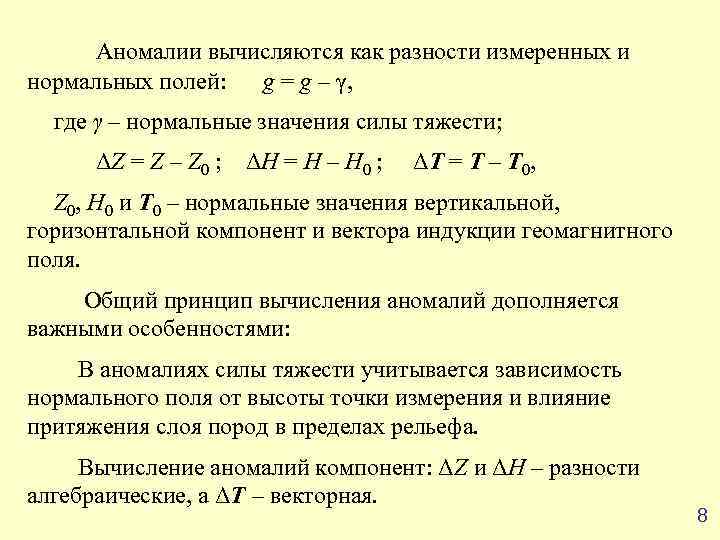 Аномалии вычисляются как разности измеренных и нормальных полей: $g = g - \gamma$,

где $\gamma$ – нормальные значения силы тяжести;

$\Delta Z = Z - Z_0$ ; $\Delta H = H - H_0$ ; $\Delta \boldsymbol{T} = \boldsymbol{T} - \boldsymbol{T}_0$,

$Z_0$, $H_0$ и $\boldsymbol{T}_0$ – нормальные значения вертикальной, горизонтальной компонент и вектора индукции геомагнитного поля.

Общий принцип вычисления аномалий дополняется важными особенностями:

В аномалиях силы тяжести учитывается зависимость нормального поля от высоты точки измерения и влияние притяжения слоя пород в пределах рельефа.

Вычисление аномалий компонент: $\Delta Z$ и $\Delta H$ – разности алгебраические, а $\Delta \boldsymbol{T}$ – векторная.

8